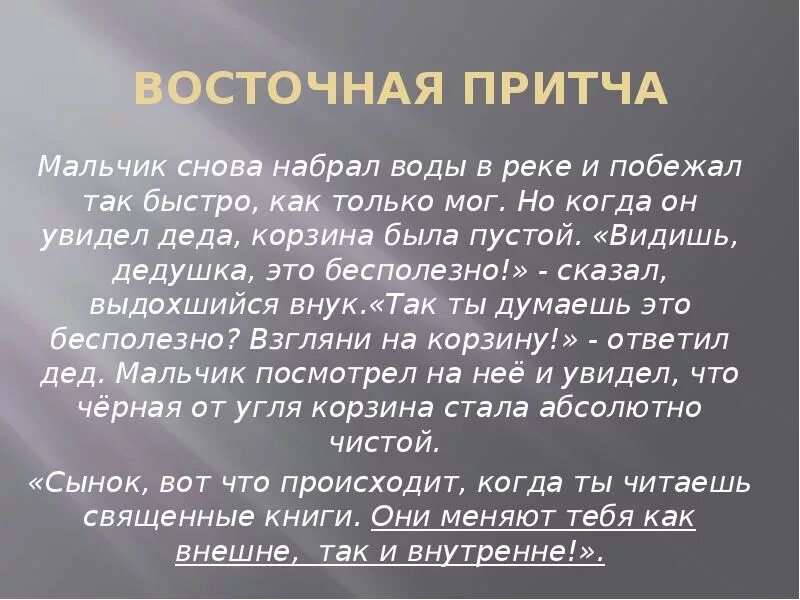 ВОСТОЧНАЯ ПРИТЧА

Мальчик снова набрал воды в реке и побежал так быстро, как только мог. Но когда он увидел деда, корзина была пустой. «Видишь, дедушка, это бесполезно!» - сказал, выдохшийся внук.«Так ты думаешь это бесполезно? Взгляни на корзину!» - ответил дед. Мальчик посмотрел на неё и увидел, что чёрная от угля корзина стала абсолютно чистой.

«Сынок, вот что происходит, когда ты читаешь священные книги. Они меняют тебя как внешне, так и внутренне!».